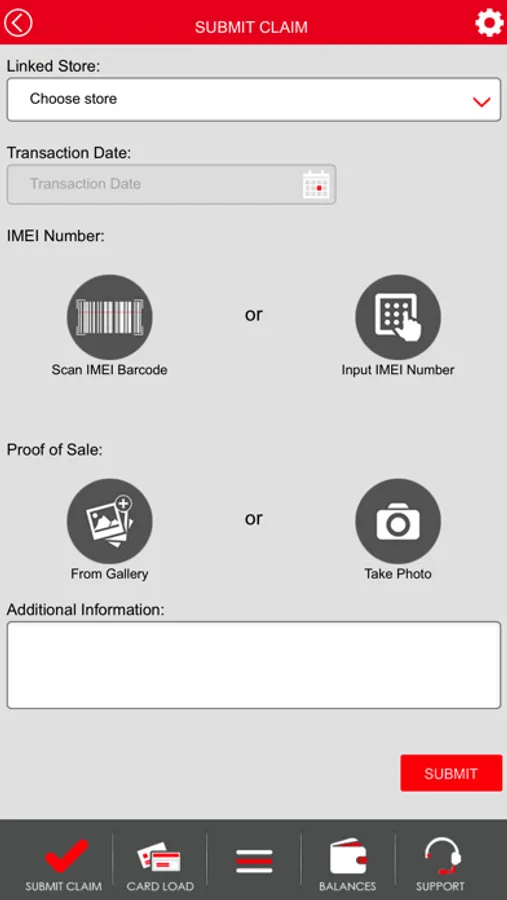 SUBMIT CLAIM

Linked Store:

Choose store

Transaction Date:

Transaction Date

IMEI Number:

Scan IMEI Barcode

or

Input IMEI Number

Proof of Sale:

From Gallery

or

Take Photo

Additional Information:

SUBMIT

SUBMIT CLAIM

CARD LOAD

BALANCES

SUPPORT